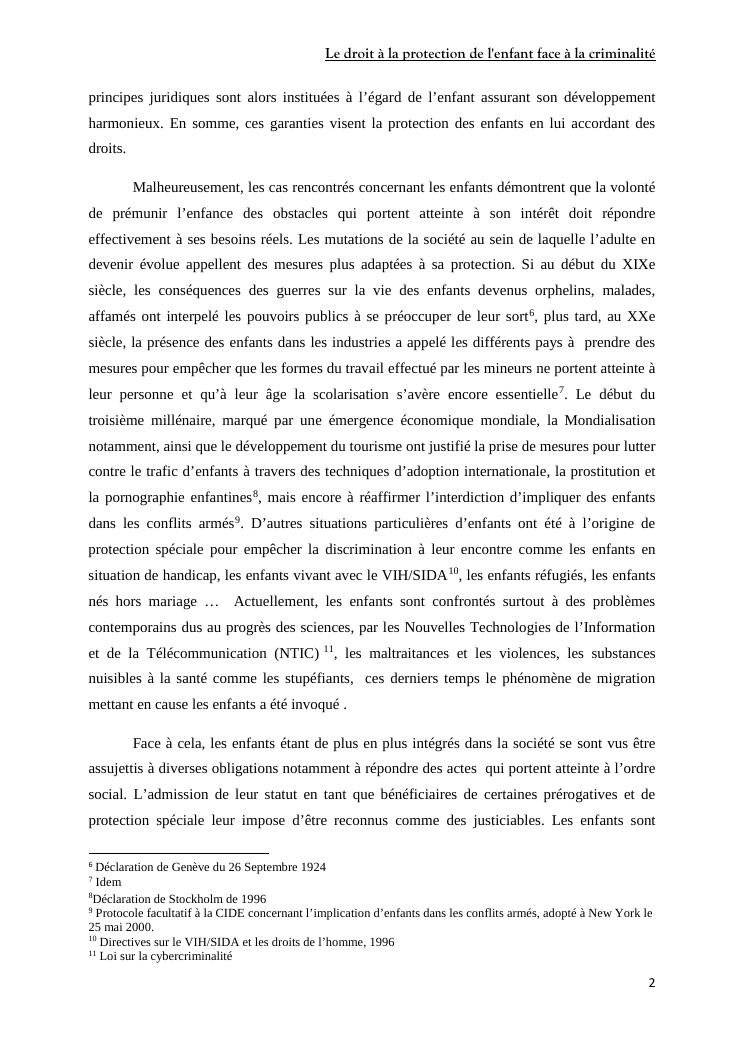 Le droit à la protection de l'enfant face à la criminalité

principes juridiques sont alors instituées à l'égard de l'enfant assurant son développement harmonieux. En somme, ces garanties visent la protection des enfants en lui accordant des droits.

Malheureusement, les cas rencontrés concernant les enfants démontrent que la volonté de prémunir l'enfance des obstacles qui portent atteinte à son intérêt doit répondre effectivement à ses besoins réels. Les mutations de la société au sein de laquelle l'adulte en devenir évolue appellent des mesures plus adaptées à sa protection. Si au début du XIXe siècle, les conséquences des guerres sur la vie des enfants devenus orphelins, malades, affamés ont interpelé les pouvoirs publics à se préoccuper de leur sort$^6$, plus tard, au XXe siècle, la présence des enfants dans les industries a appelé les différents pays à prendre des mesures pour empêcher que les formes du travail effectué par les mineurs ne portent atteinte à leur personne et qu'à leur âge la scolarisation s'avère encore essentielle$^7$. Le début du troisième millénaire, marqué par une émergence économique mondiale, la Mondialisation notamment, ainsi que le développement du tourisme ont justifié la prise de mesures pour lutter contre le trafic d'enfants à travers des techniques d'adoption internationale, la prostitution et la pornographie enfantines$^8$, mais encore à réaffirmer l'interdiction d'impliquer des enfants dans les conflits armés$^9$. D'autres situations particulières d'enfants ont été à l'origine de protection spéciale pour empêcher la discrimination à leur encontre comme les enfants en situation de handicap, les enfants vivant avec le VIH/SIDA$^{10}$, les enfants réfugiés, les enfants nés hors mariage … Actuellement, les enfants sont confrontés surtout à des problèmes contemporains dus au progrès des sciences, par les Nouvelles Technologies de l'Information et de la Télécommunication (NTIC) $^{11}$, les maltraitances et les violences, les substances nuisibles à la santé comme les stupéfiants, ces derniers temps le phénomène de migration mettant en cause les enfants a été invoqué .

Face à cela, les enfants étant de plus en plus intégrés dans la société se sont vus être assujettis à diverses obligations notamment à répondre des actes qui portent atteinte à l'ordre social. L'admission de leur statut en tant que bénéficiaires de certaines prérogatives et de protection spéciale leur impose d'être reconnus comme des justiciables. Les enfants sont

$^6$ Déclaration de Genève du 26 Septembre 1924
$^7$ Idem
$^8$Déclaration de Stockholm de 1996
$^9$ Protocole facultatif à la CIDE concernant l'implication d'enfants dans les conflits armés, adopté à New York le 25 mai 2000.
$^{10}$ Directives sur le VIH/SIDA et les droits de l'homme, 1996
$^{11}$ Loi sur la cybercriminalité

2